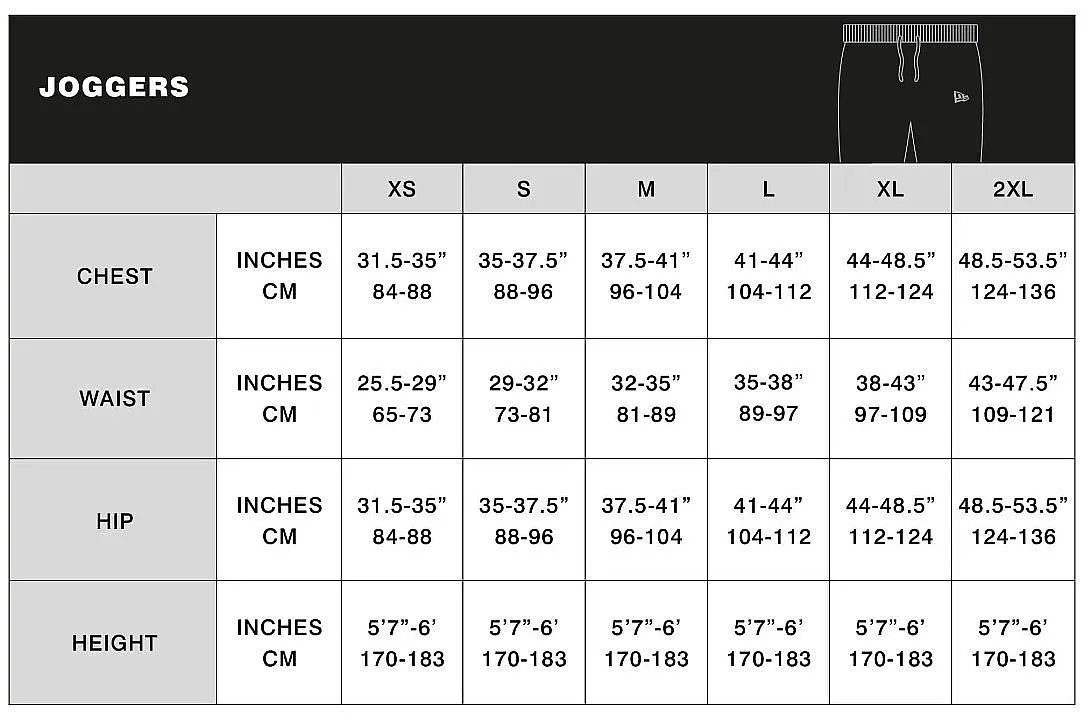 JOGGERS

| | | XS | S | M | L | XL | 2XL |
|---|---|---|---|---|---|---|---|
| CHEST | INCHES CM | 31.5-35” 84-88 | 35-37.5” 88-96 | 37.5-41” 96-104 | 41-44” 104-112 | 44-48.5” 112-124 | 48.5-53.5” 124-136 |
| WAIST | INCHES CM | 25.5-29” 65-73 | 29-32” 73-81 | 32-35” 81-89 | 35-38” 89-97 | 38-43” 97-109 | 43-47.5” 109-121 |
| HIP | INCHES CM | 31.5-35” 84-88 | 35-37.5” 88-96 | 37.5-41” 96-104 | 41-44” 104-112 | 44-48.5” 112-124 | 48.5-53.5” 124-136 |
| HEIGHT | INCHES CM | 5’7”-6’ 170-183 | 5’7”-6’ 170-183 | 5’7”-6’ 170-183 | 5’7”-6’ 170-183 | 5’7”-6’ 170-183 | 5’7”-6’ 170-183 |